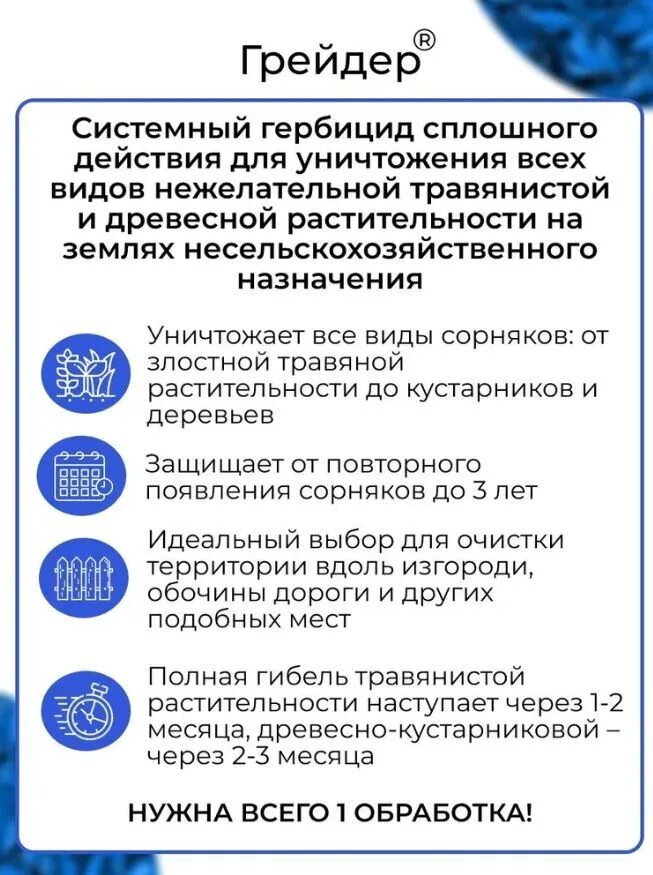 Грейдер®

Системный гербицид сплошного действия для уничтожения всех видов нежелательной травянистой и древесной растительности на землях несельскохозяйственного назначения

Уничтожает все виды сорняков: от злостной травяной растительности до кустарников и деревьев

Защищает от повторного появления сорняков до 3 лет

Идеальный выбор для очистки территории вдоль изгороди, обочины дороги и других подобных мест

Полная гибель травянистой растительности наступает через 1-2 месяца, древесно-кустарниковой – через 2-3 месяца

НУЖНА ВСЕГО 1 ОБРАБОТКА!